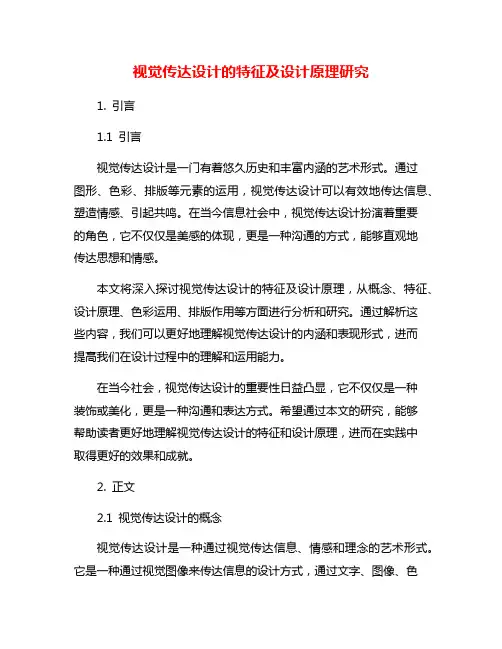 视觉传达设计的特征及设计原理研究

1. 引言

1.1 引言

视觉传达设计是一门有着悠久历史和丰富内涵的艺术形式。通过图形、色彩、排版等元素的运用，视觉传达设计可以有效地传达信息、塑造情感、引起共鸣。在当今信息社会中，视觉传达设计扮演着重要的角色，它不仅仅是美感的体现，更是一种沟通的方式，能够直观地传达思想和情感。

本文将深入探讨视觉传达设计的特征及设计原理，从概念、特征、设计原理、色彩运用、排版作用等方面进行分析和研究。通过解析这些内容，我们可以更好地理解视觉传达设计的内涵和表现形式，进而提高我们在设计过程中的理解和运用能力。

在当今社会，视觉传达设计的重要性日益凸显，它不仅仅是一种装饰或美化，更是一种沟通和表达方式。希望通过本文的研究，能够帮助读者更好地理解视觉传达设计的特征和设计原理，进而在实践中取得更好的效果和成就。

2. 正文

2.1 视觉传达设计的概念

视觉传达设计是一种通过视觉传达信息、情感和理念的艺术形式。它是一种通过视觉图像来传达信息的设计方式，通过文字、图像、色